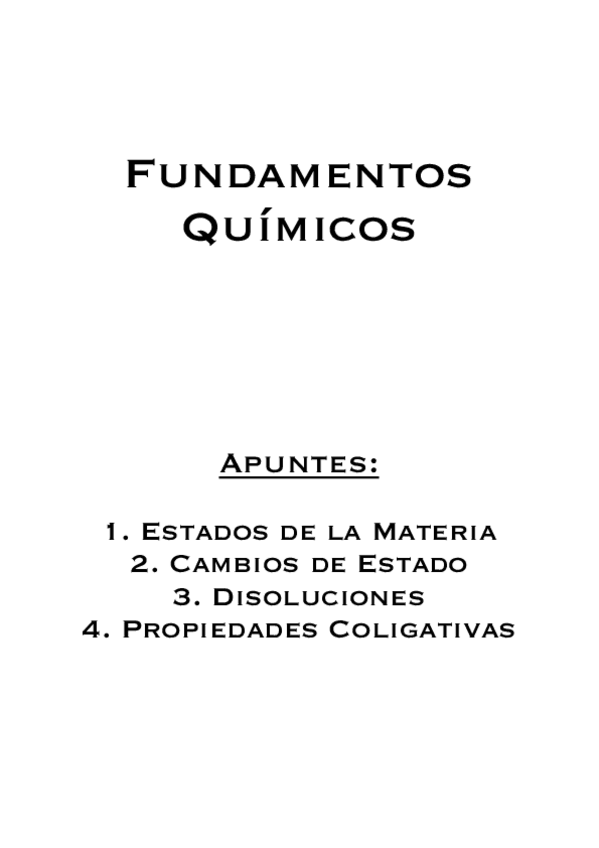 Fundamentos Químicos

Apuntes:

1. Estados de la Materia
2. Cambios de Estado
3. Disoluciones
4. Propiedades Coligativas